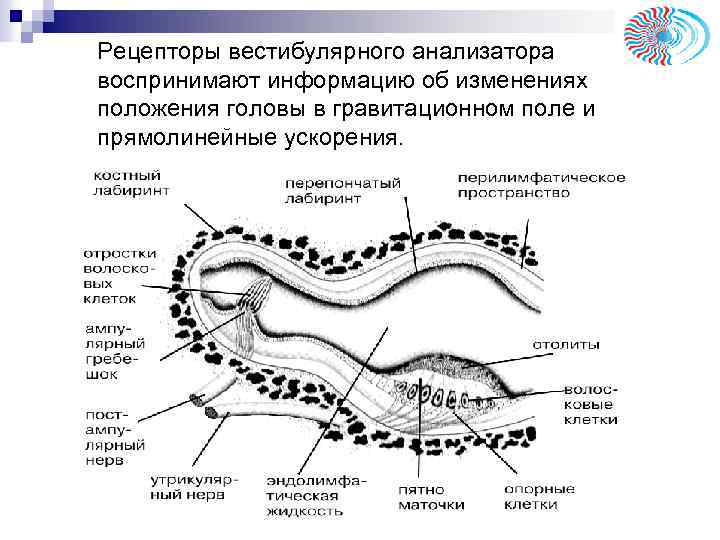 Рецепторы вестибулярного анализатора воспринимают информацию об изменениях положения головы в гравитационном поле и прямолинейные ускорения.

костный лабиринт

перепончатый лабиринт

перилимфатическое пространство

отростки волосковых клеток

ампулярный гребешок

отолиты

волосковые клетки

постампулярный нерв

утрикулярный нерв

эндолимфатическая жидкость

пятно маточки

опорные клетки